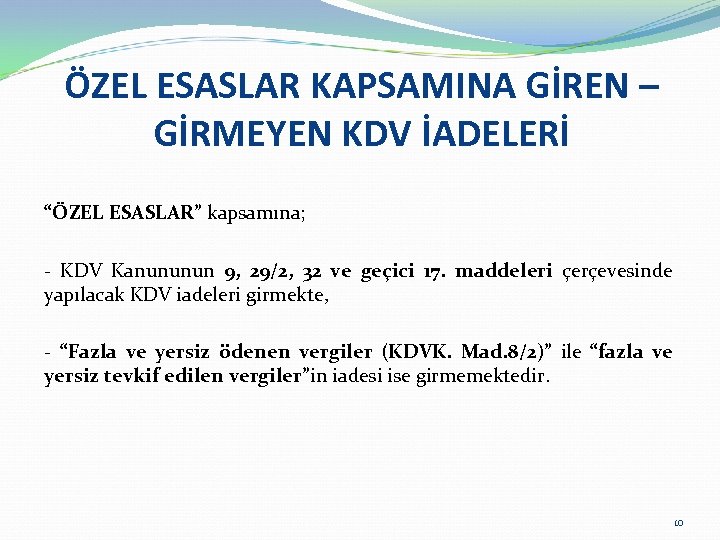 ÖZEL ESASLAR KAPSAMINA GİREN – GİRMEYEN KDV İADELERİ

“ÖZEL ESASLAR” kapsamına;

- KDV Kanununun 9, 29/2, 32 ve geçici 17. maddeleri çerçevesinde yapılacak KDV iadeleri girmekte,

- “Fazla ve yersiz ödenen vergiler (KDVK. Mad.8/2)” ile “fazla ve yersiz tevkif edilen vergiler”in iadesi ise girmemektedir.

10